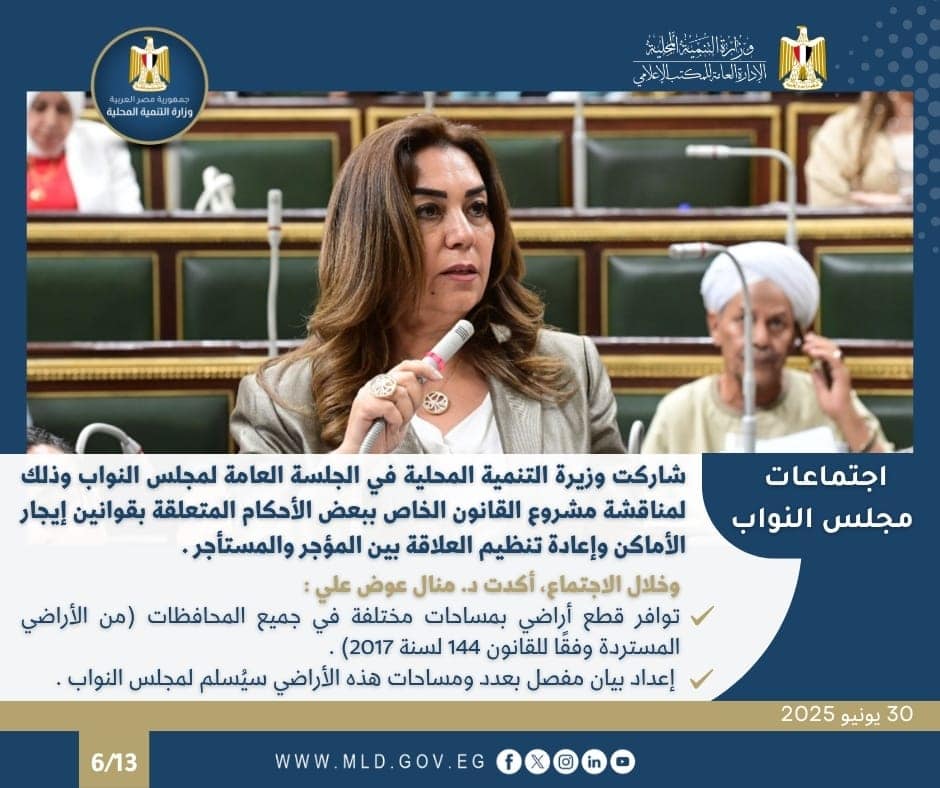 وزارة التنمية المحلية
الإدارة العامة للمكتب الإعلامي

جمهورية مصر العربية
وزارة التنمية المحلية

اجتماعات
مجلس النواب

شاركت وزيرة التنمية المحلية في الجلسة العامة لمجلس النواب وذلك لمناقشة مشروع القانون الخاص ببعض الأحكام المتعلقة بقوانين إيجار الأماكن وإعادة تنظيم العلاقة بين المؤجر والمستأجر .

وخلال الاجتماع، أكدت د. منال عوض علي :

✓ توافر قطع أراضي بمساحات مختلفة في جميع المحافظات (من الأراضي المستردة وفقًا للقانون 144 لسنة 2017) .

✓ إعداد بيان مفصل بعدد ومساحات هذه الأراضي سيُسلم لمجلس النواب .

30 يونيو 2025

6/13

WWW.MLD.GOV.EG